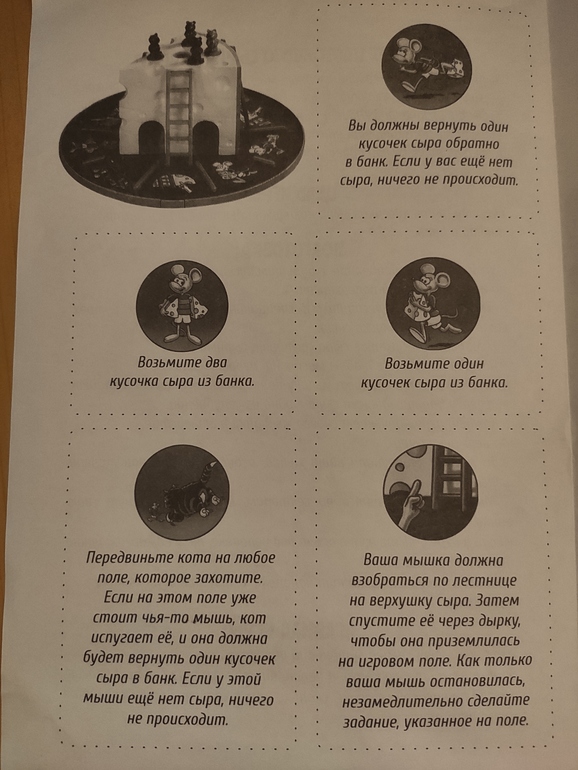 Вы должны вернуть один кусочек сыра обратно в банк. Если у вас ещё нет сыра, ничего не происходит.

Возьмите два кусочка сыра из банка.

Возьмите один кусочек сыра из банка.

Передвиньте кота на любое поле, которое захотите. Если на этом поле уже стоит чья-то мышь, кот испугает её, и она должна будет вернуть один кусочек сыра в банк. Если у этой мыши ещё нет сыра, ничего не происходит.

Ваша мышка должна взобраться по лестнице на верхушку сыра. Затем спустите её через дырку, чтобы она приземлилась на игровом поле. Как только ваша мышь остановилась, незамедлительно сделайте задание, указанное на поле.